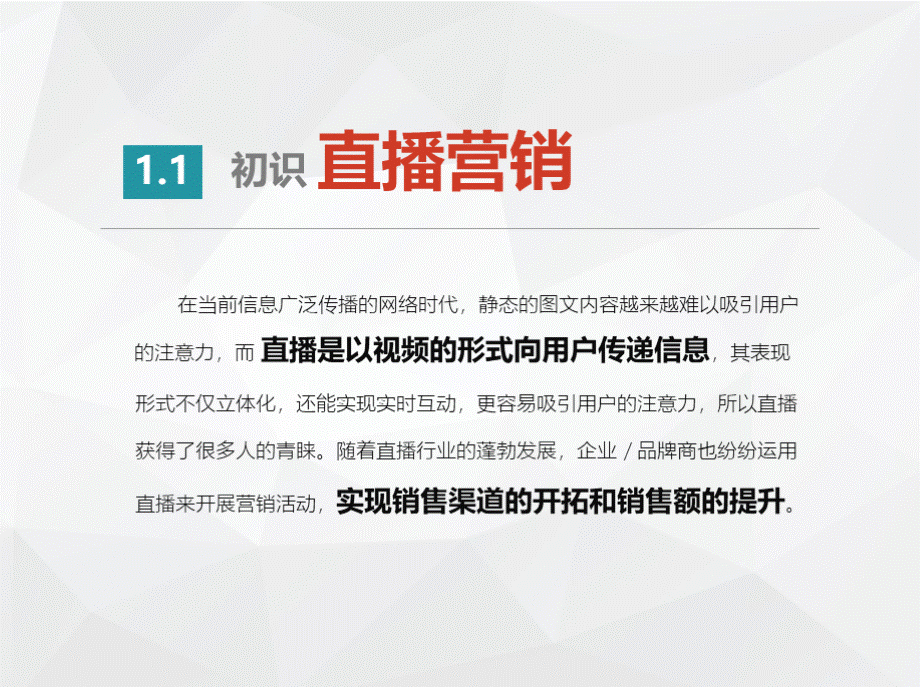 1.1 初识 直播营销

在当前信息广泛传播的网络时代，静态的图文内容越来越难以吸引用户的注意力，而 直播是以视频的形式向用户传递信息，其表现形式不仅立体化，还能实现实时互动，更容易吸引用户的注意力，所以直播获得了很多人的青睐。随着直播行业的蓬勃发展，企业 / 品牌商也纷纷运用直播来开展营销活动，实现销售渠道的开拓和销售额的提升。